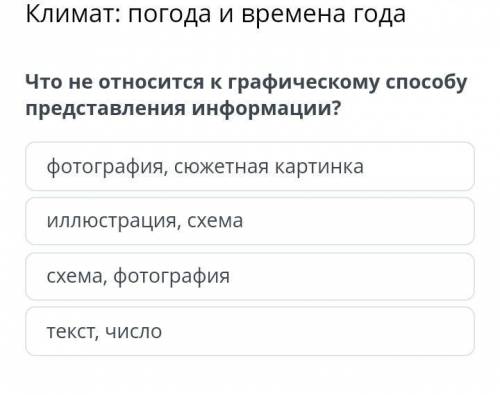 Климат: погода и времена года

Что не относится к графическому способу представления информации?

фотография, сюжетная картинка

иллюстрация, схема

схема, фотография

текст, число